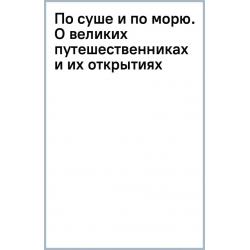 По суше и по морю. О великих путешественниках и их открытиях